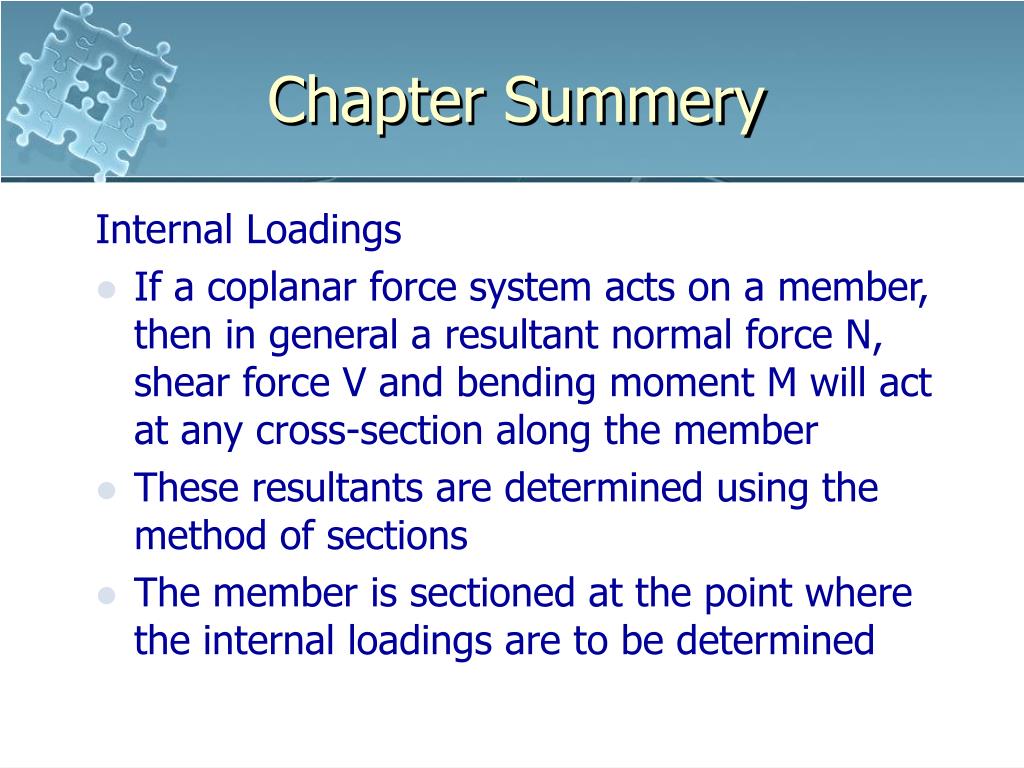 Chapter Summery

Internal Loadings

- If a coplanar force system acts on a member, then in general a resultant normal force N, shear force V and bending moment M will act at any cross-section along the member
- These resultants are determined using the method of sections
- The member is sectioned at the point where the internal loadings are to be determined